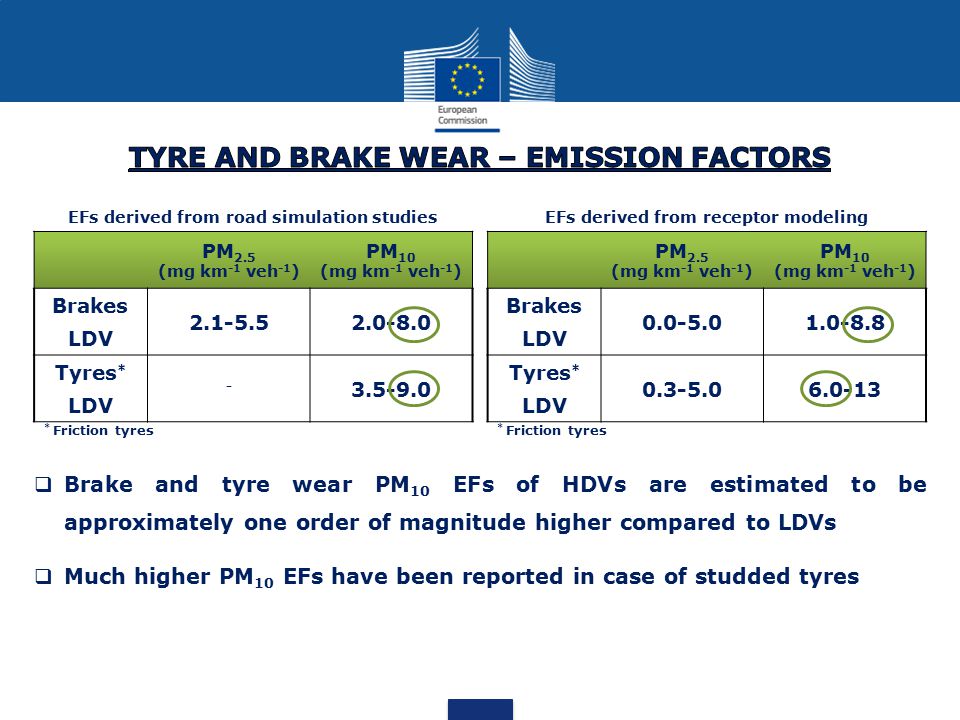 European Commission

TYRE AND BRAKE WEAR – EMISSION FACTORS

EFs derived from road simulation studies

| | $PM_{2.5}$ (mg km$^{-1}$ veh$^{-1}$) | $PM_{10}$ (mg km$^{-1}$ veh$^{-1}$) |
|---|---|---|
| Brakes LDV | 2.1-5.5 | 2.0-8.0 |
| Tyres* LDV | - | 3.5-9.0 |

* Friction tyres

EFs derived from receptor modeling

| | $PM_{2.5}$ (mg km$^{-1}$ veh$^{-1}$) | $PM_{10}$ (mg km$^{-1}$ veh$^{-1}$) |
|---|---|---|
| Brakes LDV | 0.0-5.0 | 1.0-8.8 |
| Tyres* LDV | 0.3-5.0 | 6.0-13 |

* Friction tyres

❑ Brake and tyre wear $PM_{10}$ EFs of HDVs are estimated to be approximately one order of magnitude higher compared to LDVs

❑ Much higher $PM_{10}$ EFs have been reported in case of studded tyres